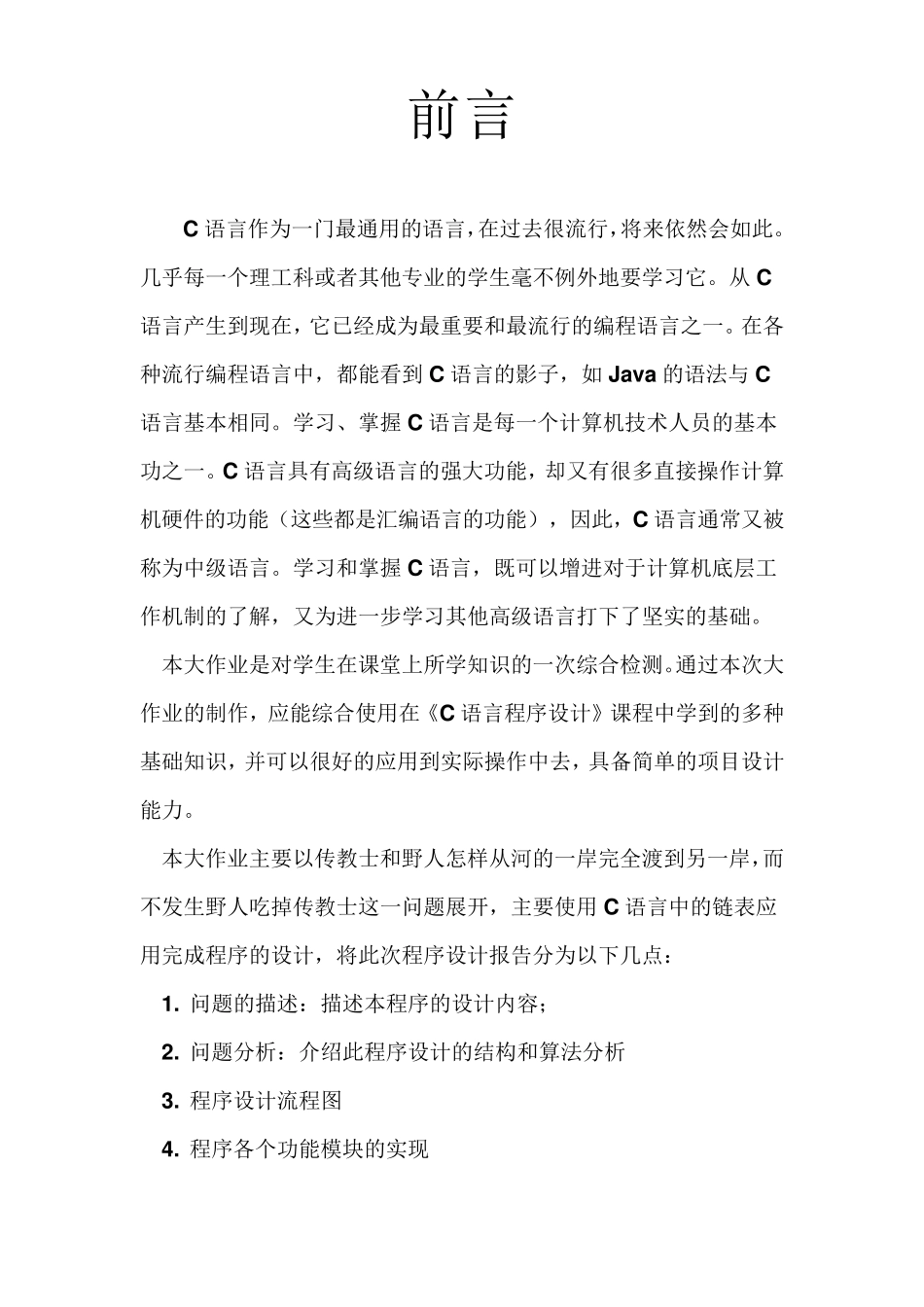 前言

C 语言作为一门最通用的语言，在过去很流行，将来依然会如此。几乎每一个理工科或者其他专业的学生毫不例外地要学习它。从 C 语言产生到现在，它已经成为最重要和最流行的编程语言之一。在各种流行编程语言中，都能看到 C 语言的影子，如 Java 的语法与 C 语言基本相同。学习、掌握 C 语言是每一个计算机技术人员的基本功之一。C 语言具有高级语言的强大功能，却又有很多直接操作计算机硬件的功能（这些都是汇编语言的功能），因此，C 语言通常又被称为中级语言。学习和掌握 C 语言，既可以增进对于计算机底层工作机制的了解，又为进一步学习其他高级语言打下了坚实的基础。

本大作业是对学生在课堂上所学知识的一次综合检测。通过本次大作业的制作，应能综合使用在《C 语言程序设计》课程中学到的多种基础知识，并可以很好的应用到实际操作中去，具备简单的项目设计能力。

本大作业主要以传教士和野人怎样从河的一岸完全渡到另一岸，而不发生野人吃掉传教士这一问题展开，主要使用 C 语言中的链表应用完成程序的设计，将此次程序设计报告分为以下几点：

1. 问题的描述：描述本程序的设计内容；

2. 问题分析：介绍此程序设计的结构和算法分析

3. 程序设计流程图

4. 程序各个功能模块的实现